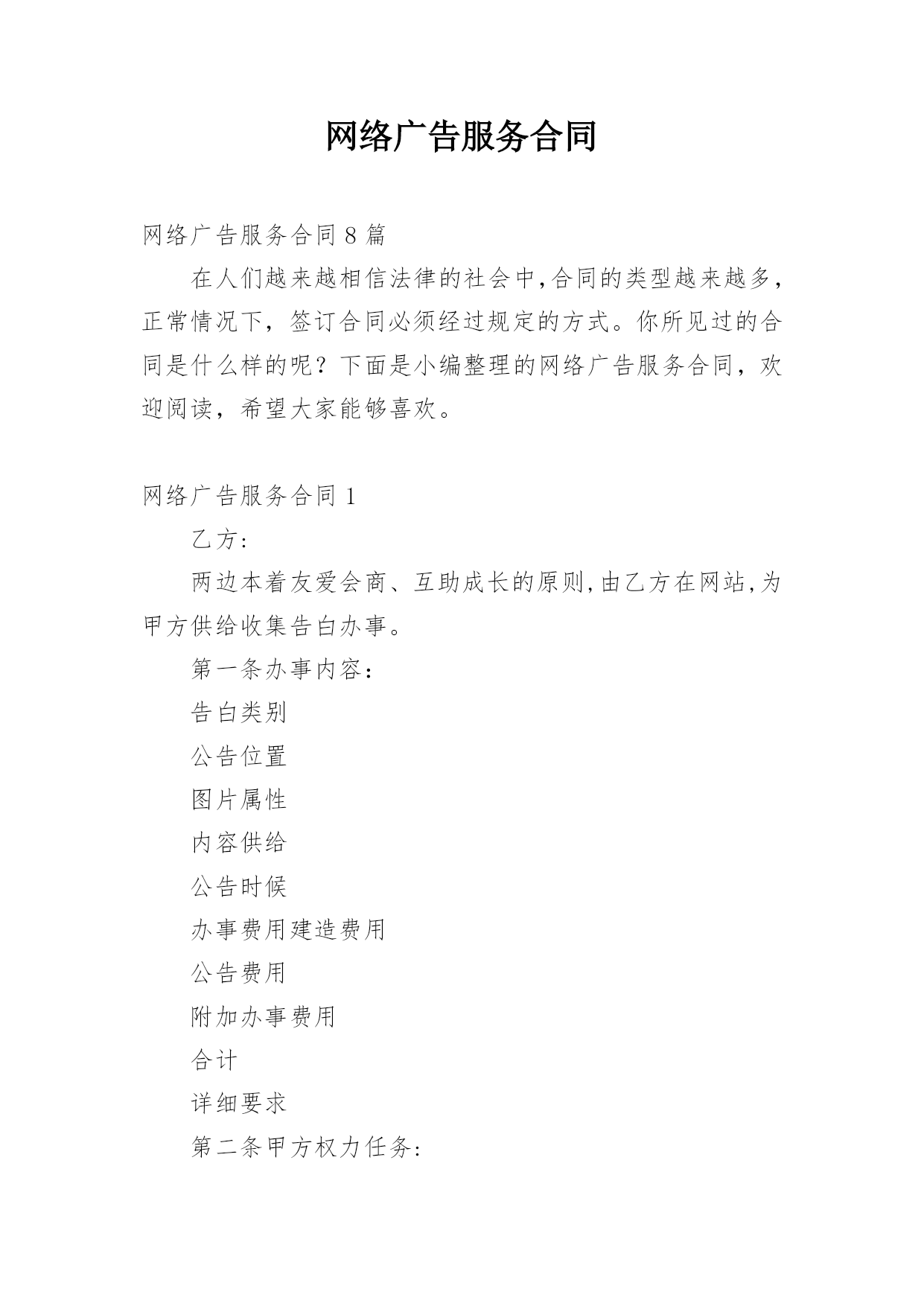 网络广告服务合同

网络广告服务合同 8 篇

在人们越来越相信法律的社会中,合同的类型越来越多，正常情况下，签订合同必须经过规定的方式。你所见过的合同是什么样的呢？下面是小编整理的网络广告服务合同，欢迎阅读，希望大家能够喜欢。

网络广告服务合同 1

乙方:

两边本着友爱会商、互助成长的原则,由乙方在网站,为甲方供给收集告白办事。

第一条办事内容：

告白类别

公告位置

图片属性

内容供给

公告时候

办事费用建造费用

公告费用

附加办事费用

合计

详细要求

第二条甲方权力任务: